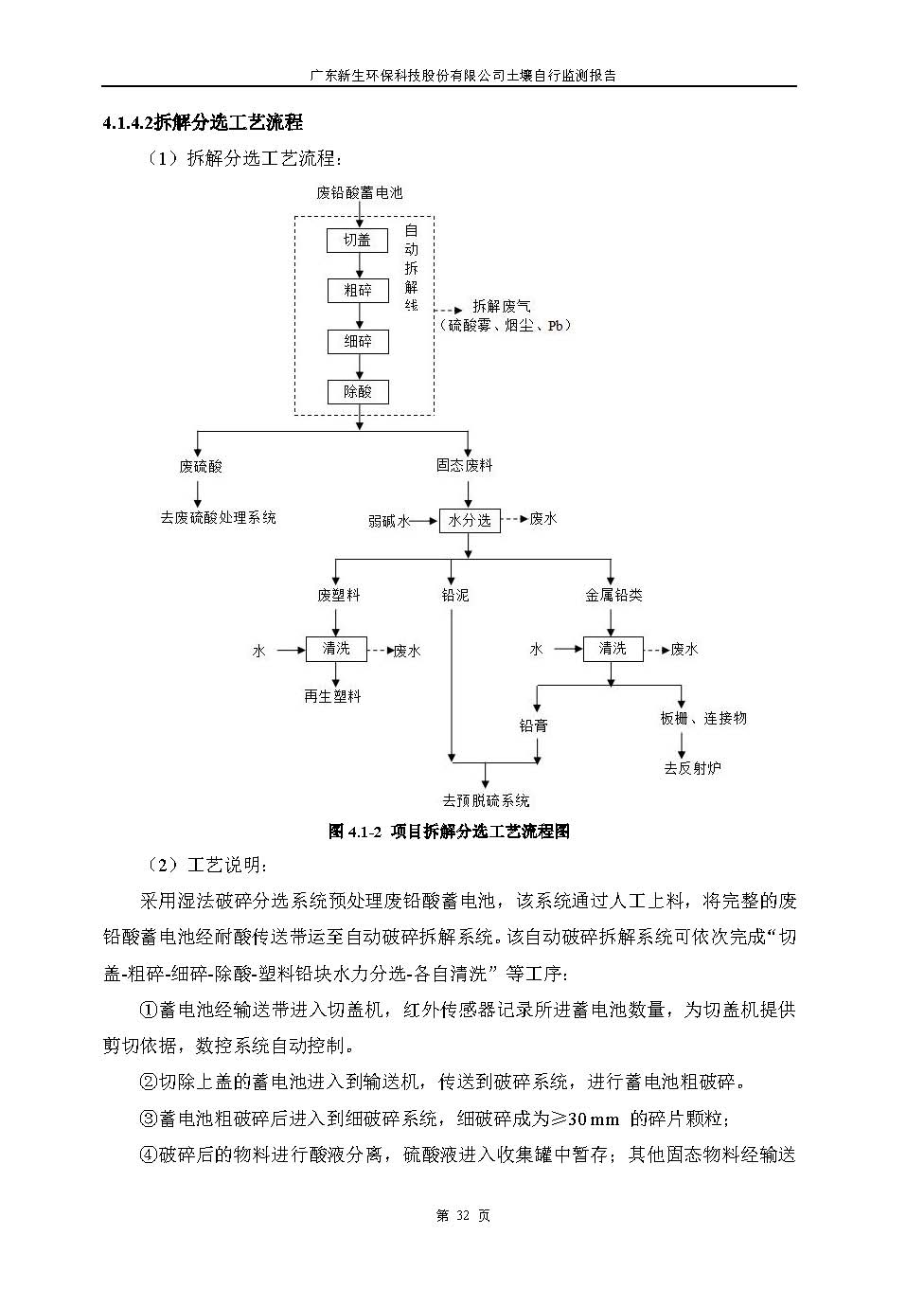 广东新生环保科技股份有限公司土壤自行监测报告

4.1.4.2拆解分选工艺流程

（1）拆解分选工艺流程：

废铅酸蓄电池

切盖

粗碎

细碎

除酸

自动拆解线

拆解废气
（硫酸雾、烟尘、Pb）

废硫酸

去废硫酸处理系统

固态废料

弱碱水

水分选

废水

废塑料

铅泥

金属铅类

水

清洗

废水

再生塑料

水

清洗

废水

铅膏

板栅、连接物

去反射炉

去预脱硫系统

图 4.1-2 项目拆解分选工艺流程图

（2）工艺说明：

采用湿法破碎分选系统预处理废铅酸蓄电池，该系统通过人工上料，将完整的废铅酸蓄电池经耐酸传送带运至自动破碎拆解系统。该自动破碎拆解系统可依次完成“切盖-粗碎-细碎-除酸-塑料铅块水力分选-各自清洗” 等工序：

①蓄电池经输送带进入切盖机，红外传感器记录所进蓄电池数量，为切盖机提供剪切依据，数控系统自动控制。

②切除上盖的蓄电池进入到输送机，传送到破碎系统，进行蓄电池粗破碎。

③蓄电池粗破碎后进入到细破碎系统，细破碎成为≥30 mm 的碎片颗粒；

④破碎后的物料进行酸液分离，硫酸液进入收集罐中暂存；其他固态物料经输送

第 32 页